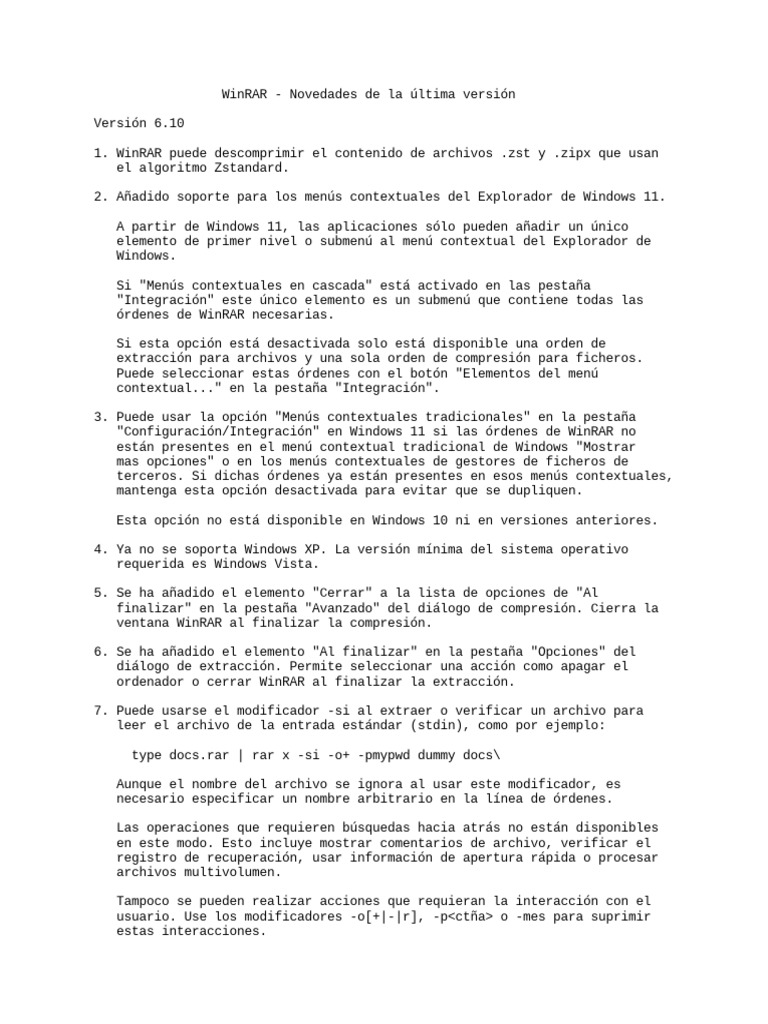 WinRAR - Novedades de la última versión

Versión 6.10

1. WinRAR puede descomprimir el contenido de archivos .zst y .zipx que usan el algoritmo Zstandard.

2. Añadido soporte para los menús contextuales del Explorador de Windows 11.

A partir de Windows 11, las aplicaciones sólo pueden añadir un único elemento de primer nivel o submenú al menú contextual del Explorador de Windows.

Si "Menús contextuales en cascada" está activado en las pestaña "Integración" este único elemento es un submenú que contiene todas las órdenes de WinRAR necesarias.

Si esta opción está desactivada solo está disponible una orden de extracción para archivos y una sola orden de compresión para ficheros. Puede seleccionar estas órdenes con el botón "Elementos del menú contextual..." en la pestaña "Integración".

3. Puede usar la opción "Menús contextuales tradicionales" en la pestaña "Configuración/Integración" en Windows 11 si las órdenes de WinRAR no están presentes en el menú contextual tradicional de Windows "Mostrar mas opciones" o en los menús contextuales de gestores de ficheros de terceros. Si dichas órdenes ya están presentes en esos menús contextuales, mantenga esta opción desactivada para evitar que se dupliquen.

Esta opción no está disponible en Windows 10 ni en versiones anteriores.

4. Ya no se soporta Windows XP. La versión mínima del sistema operativo requerida es Windows Vista.

5. Se ha añadido el elemento "Cerrar" a la lista de opciones de "Al finalizar" en la pestaña "Avanzado" del diálogo de compresión. Cierra la ventana WinRAR al finalizar la compresión.

6. Se ha añadido el elemento "Al finalizar" en la pestaña "Opciones" del diálogo de extracción. Permite seleccionar una acción como apagar el ordenador o cerrar WinRAR al finalizar la extracción.

7. Puede usarse el modificador -si al extraer o verificar un archivo para leer el archivo de la entrada estándar (stdin), como por ejemplo:

type docs.rar | rar x -si -o+ -pmypwd dummy docs\

Aunque el nombre del archivo se ignora al usar este modificador, es necesario especificar un nombre arbitrario en la línea de órdenes.

Las operaciones que requieren búsquedas hacia atrás no están disponibles en este modo. Esto incluye mostrar comentarios de archivo, verificar el registro de recuperación, usar información de apertura rápida o procesar archivos multivolumen.

Tampoco se pueden realizar acciones que requieran la interacción con el usuario. Use los modificadores -o[+|-|r], -p<ctña> o -mes para suprimir estas interacciones.